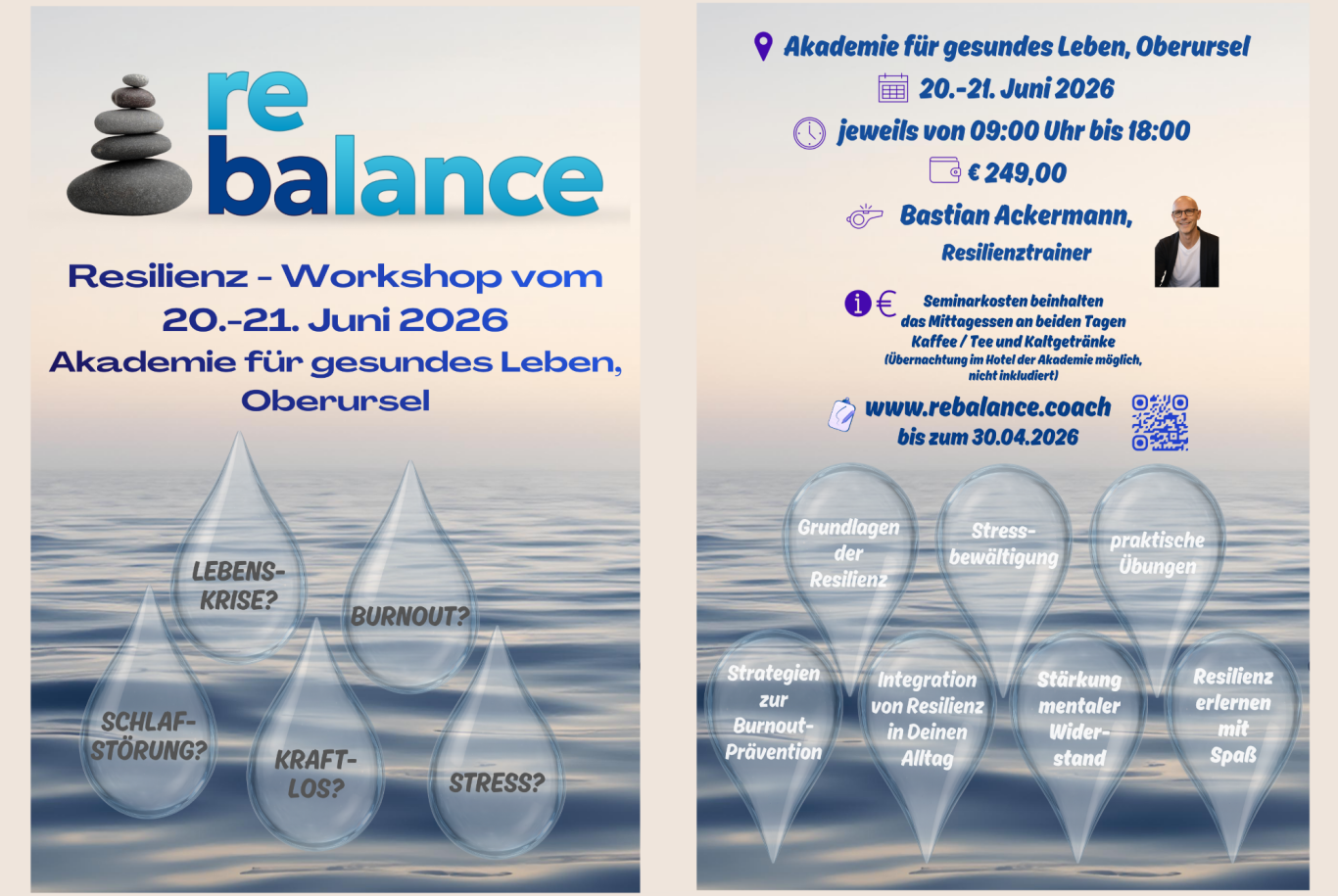 re
balance

Resilienz - Workshop vom 20.-21. Juni 2026

Akademie für gesundes Leben, Oberursel

LEBENS-KRISE?

BURNOUT?

SCHLAF-STÖRUNG?

KRAFT-LOS?

STRESS?

Akademie für gesundes Leben, Oberursel

20.-21. Juni 2026

jeweils von 09:00 Uhr bis 18:00

€ 249,00

Bastian Ackermann,
Resilienztrainer

Seminarkosten beinhalten
das Mittagessen an beiden Tagen
Kaffee / Tee und Kaltgetränke
(Übernachtung im Hotel der Akademie möglich, nicht inkludiert)

www.rebalance.coach
bis zum 30.04.2026

Grundlagen der Resilienz

Stress-bewältigung

praktische Übungen

Strategien zur Burnout-Prävention

Integration von Resilienz in Deinen Alltag

Stärkung mentaler Wider-stand

Resilienz erlernen mit Spaß